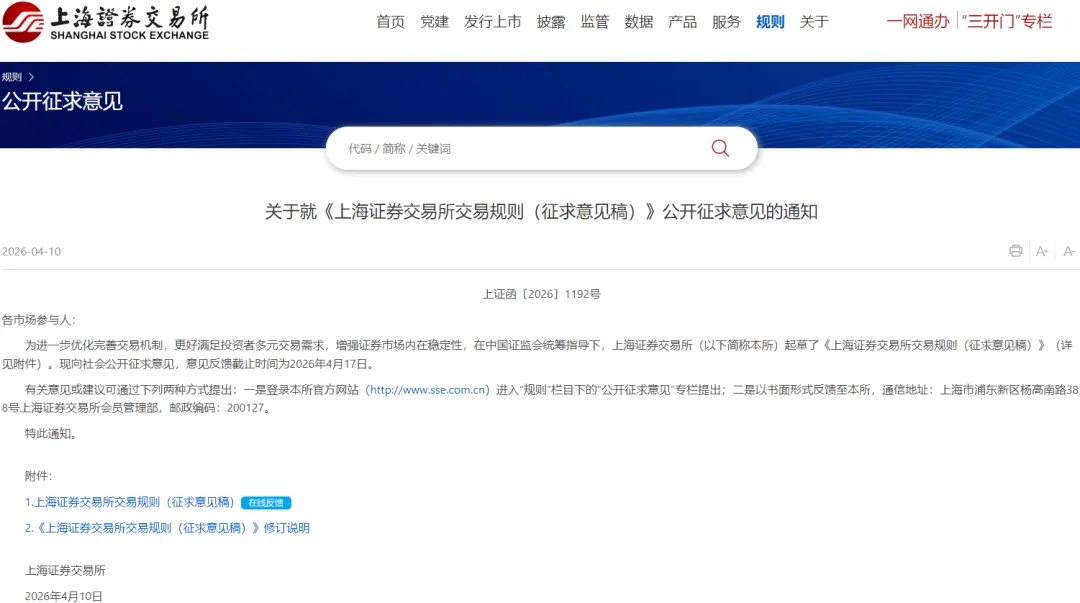 上海證券交易所
SHANGHAI STOCK EXCHANGE

首页 党建 发行上市 披露 监管 数据 产品 服务 规则 关于

一网通办 "三开门"专栏

规则 >

公开征求意见

代码 / 简称 / 关键词

关于就《上海证券交易所交易规则（征求意见稿）》公开征求意见的通知

2026-04-10

A+ A-

上证函〔2026〕1192号

各市场参与人：

为进一步优化完善交易机制，更好满足投资者多元交易需求，增强证券市场内在稳定性，在中国证监会统筹指导下，上海证券交易所（以下简称本所）起草了《上海证券交易所交易规则（征求意见稿）》（详见附件）。现向社会公开征求意见，意见反馈截止时间为2026年4月17日。

有关意见或建议可通过下列两种方式提出：一是登录本所官方网站（http://www.sse.com.cn）进入"规则"栏目下的"公开征求意见"专栏提出；二是以书面形式反馈至本所，通信地址：上海市浦东新区杨高南路388号上海证券交易所会员管理部，邮政编码：200127。

特此通知。

附件：

1.上海证券交易所交易规则（征求意见稿） 在线反馈

2.《上海证券交易所交易规则（征求意见稿）》修订说明

上海证券交易所

2026年4月10日